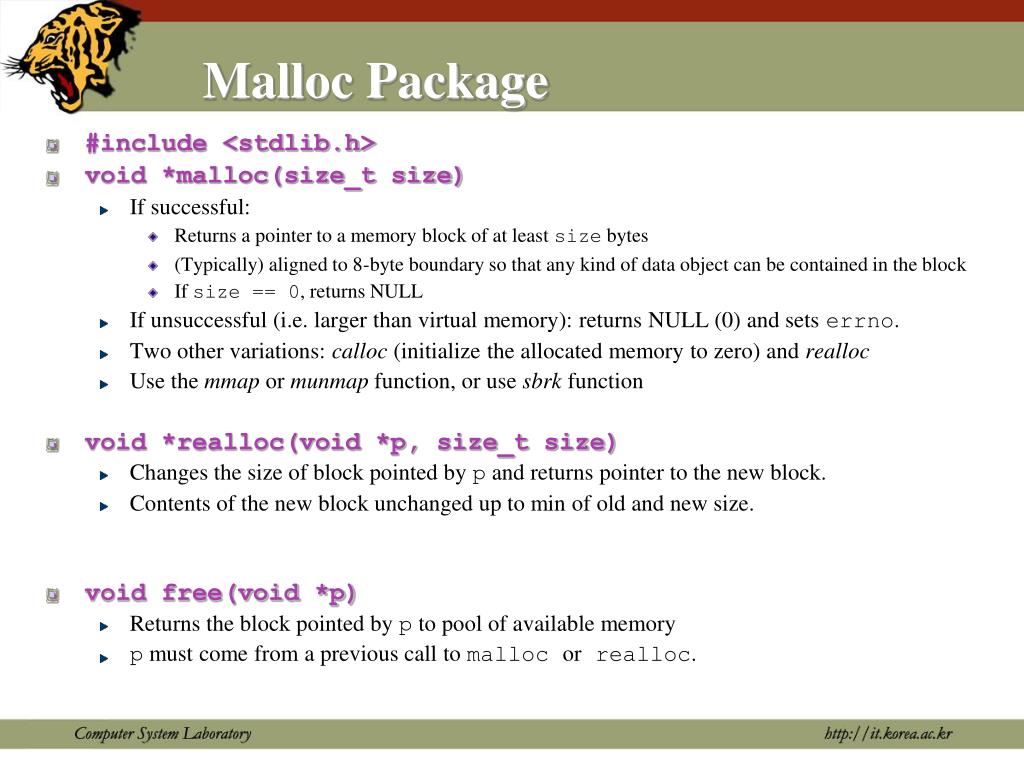 Malloc Package

#include <stdlib.h>

void *malloc(size_t size)

If successful:

Returns a pointer to a memory block of at least size bytes

(Typically) aligned to 8-byte boundary so that any kind of data object can be contained in the block

If size == 0, returns NULL

If unsuccessful (i.e. larger than virtual memory): returns NULL (0) and sets errno.

Two other variations: calloc (initialize the allocated memory to zero) and realloc

Use the mmap or munmap function, or use sbrk function

void *realloc(void *p, size_t size)

Changes the size of block pointed by p and returns pointer to the new block.

Contents of the new block unchanged up to min of old and new size.

void free(void *p)

Returns the block pointed by p to pool of available memory

p must come from a previous call to malloc or realloc.

Computer System Laboratory

http://it.korea.ac.kr